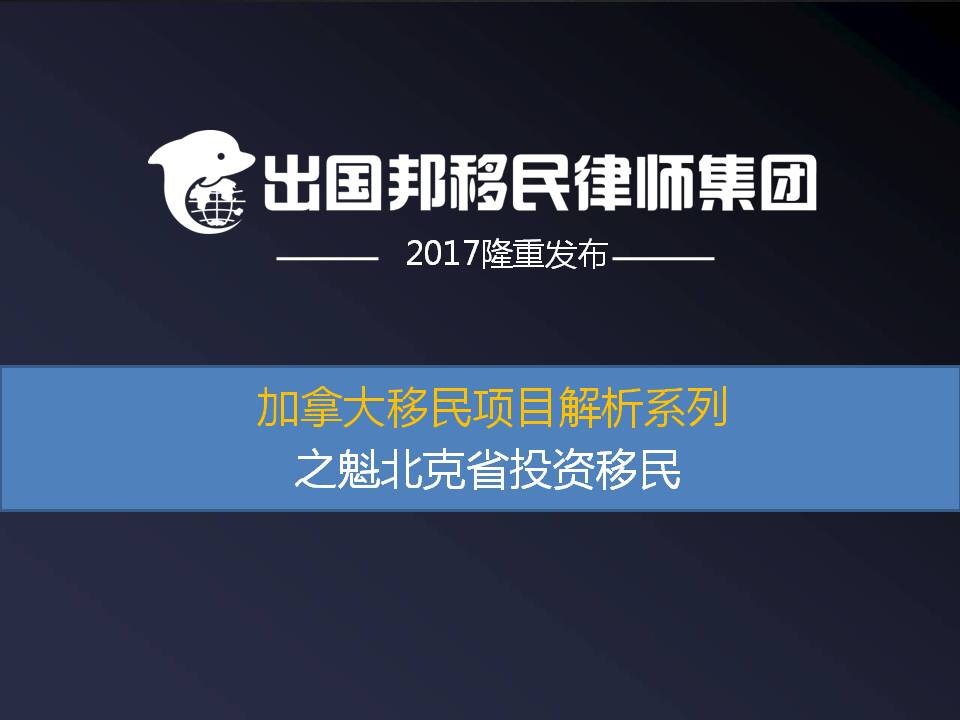 出国邦移民律师集团

2017隆重发布

加拿大移民项目解析系列
之魁北克省投资移民